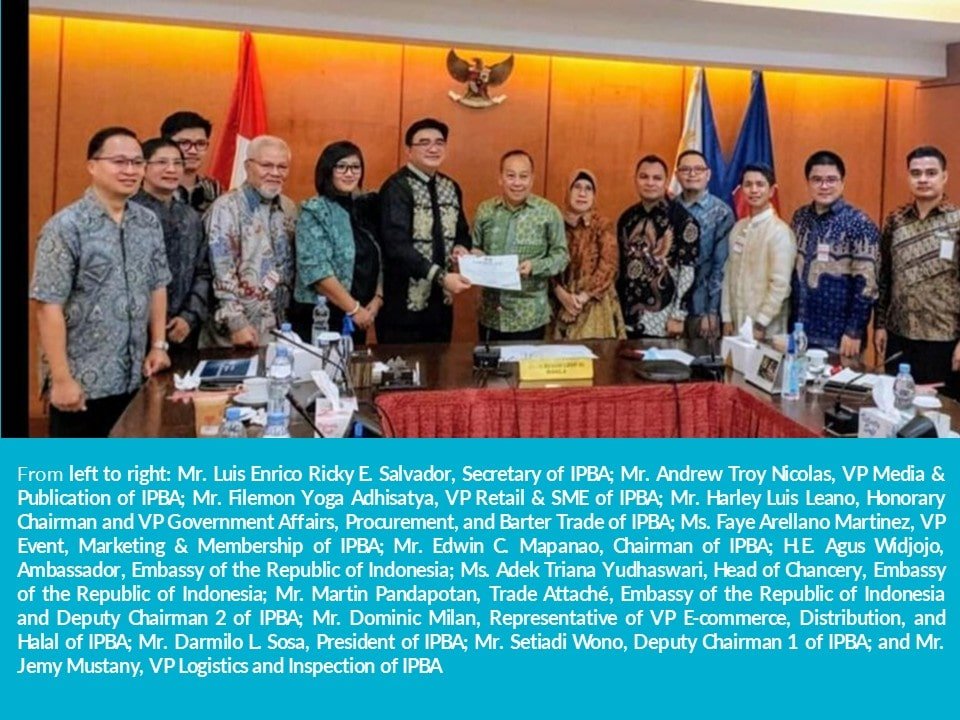 From left to right: Mr. Luis Enrico Ricky E. Salvador, Secretary of IPBA; Mr. Andrew Troy Nicolas, VP Media & Publication of IPBA; Mr. Filemon Yoga Adhisatya, VP Retail & SME of IPBA; Mr. Harley Luis Leano, Honorary Chairman and VP Government Affairs, Procurement, and Barter Trade of IPBA; Ms. Faye Arellano Martinez, VP Event, Marketing & Membership of IPBA; Mr. Edwin C. Mapanao, Chairman of IPBA; H.E. Agus Widjojo, Ambassador, Embassy of the Republic of Indonesia; Ms. Adek Triana Yudhaswari, Head of Chancery, Embassy of the Republic of Indonesia; Mr. Martin Pandapotan, Trade Attaché, Embassy of the Republic of Indonesia and Deputy Chairman 2 of IPBA; Mr. Dominic Milan, Representative of VP E-commerce, Distribution, and Halal of IPBA; Mr. Darmilo L. Sosa, President of IPBA; Mr. Setiadi Wono, Deputy Chairman 1 of IPBA; and Mr. Jemy Mustany, VP Logistics and Inspection of IPBA